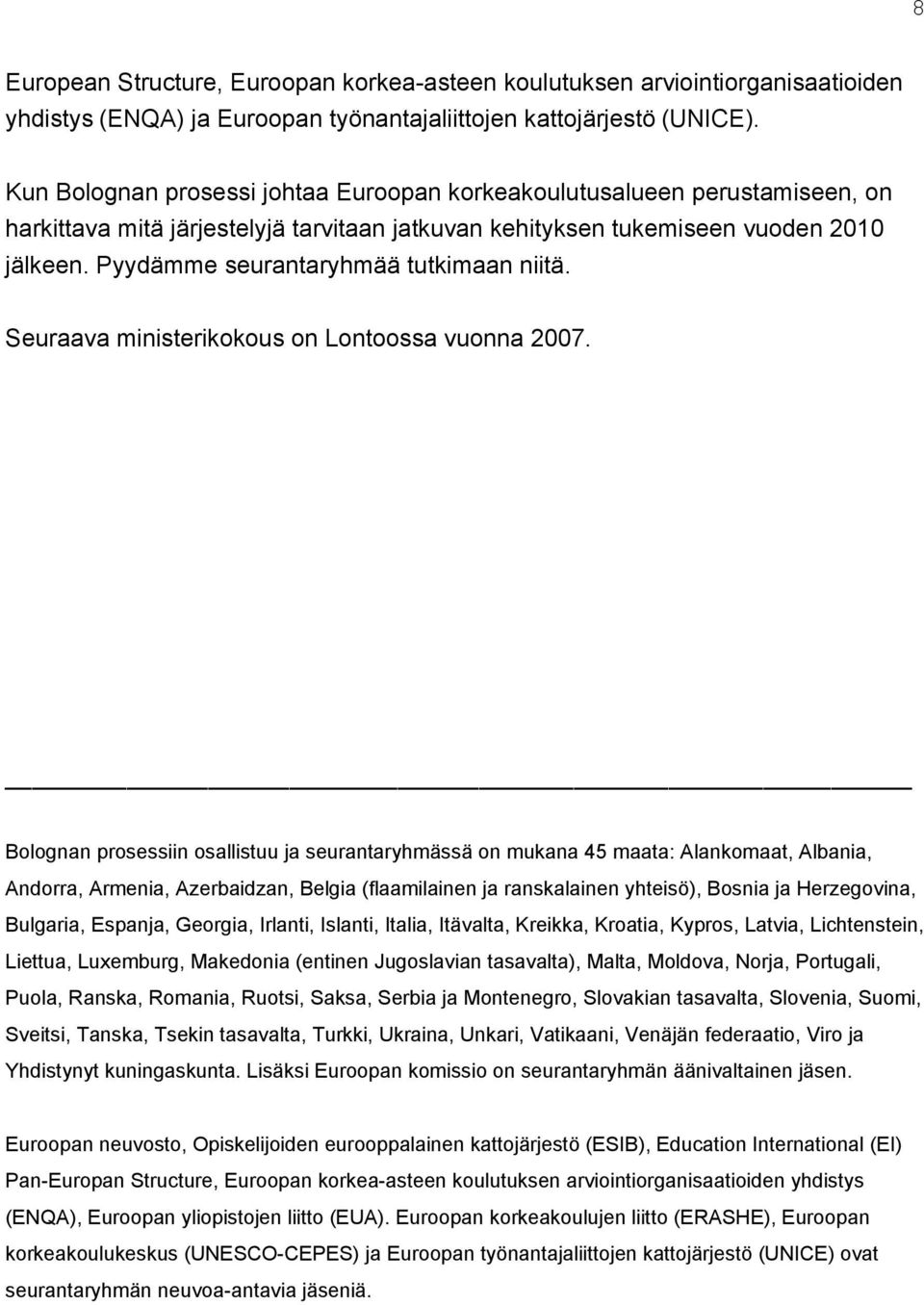 8

European Structure, Euroopan korkea-asteen koulutuksen arviointiorganisaatioiden yhdistys (ENQA) ja Euroopan työnantajaliittojen kattojärjestö (UNICE).

Kun Bolognan prosessi johtaa Euroopan korkeakoulutusalueen perustamiseen, on harkittava mitä järjestelyjä tarvitaan jatkuvan kehityksen tukemiseen vuoden 2010 jälkeen. Pyydämme seurantaryhmää tutkimaan niitä.

Seuraava ministerikokous on Lontoossa vuonna 2007.

Bolognan prosessiin osallistuu ja seurantaryhmässä on mukana 45 maata: Alankomaat, Albania, Andorra, Armenia, Azerbaidzan, Belgia (flaamilainen ja ranskalainen yhteisö), Bosnia ja Herzegovina, Bulgaria, Espanja, Georgia, Irlanti, Islanti, Italia, Itävalta, Kreikka, Kroatia, Kypros, Latvia, Lichtenstein, Liettua, Luxemburg, Makedonia (entinen Jugoslavian tasavalta), Malta, Moldova, Norja, Portugali, Puola, Ranska, Romania, Ruotsi, Saksa, Serbia ja Montenegro, Slovakian tasavalta, Slovenia, Suomi, Sveitsi, Tanska, Tsekin tasavalta, Turkki, Ukraina, Unkari, Vatikaani, Venäjän federaatio, Viro ja Yhdistynyt kuningaskunta. Lisäksi Euroopan komissio on seurantaryhmän äänivaltainen jäsen.

Euroopan neuvosto, Opiskelijoiden eurooppalainen kattojärjestö (ESIB), Education International (EI) Pan-Europan Structure, Euroopan korkea-asteen koulutuksen arviointiorganisaatioiden yhdistys (ENQA), Euroopan yliopistojen liitto (EUA). Euroopan korkeakoulujen liitto (ERASHE), Euroopan korkeakoulukeskus (UNESCO-CEPES) ja Euroopan työnantajaliittojen kattojärjestö (UNICE) ovat seurantaryhmän neuvoa-antavia jäseniä.